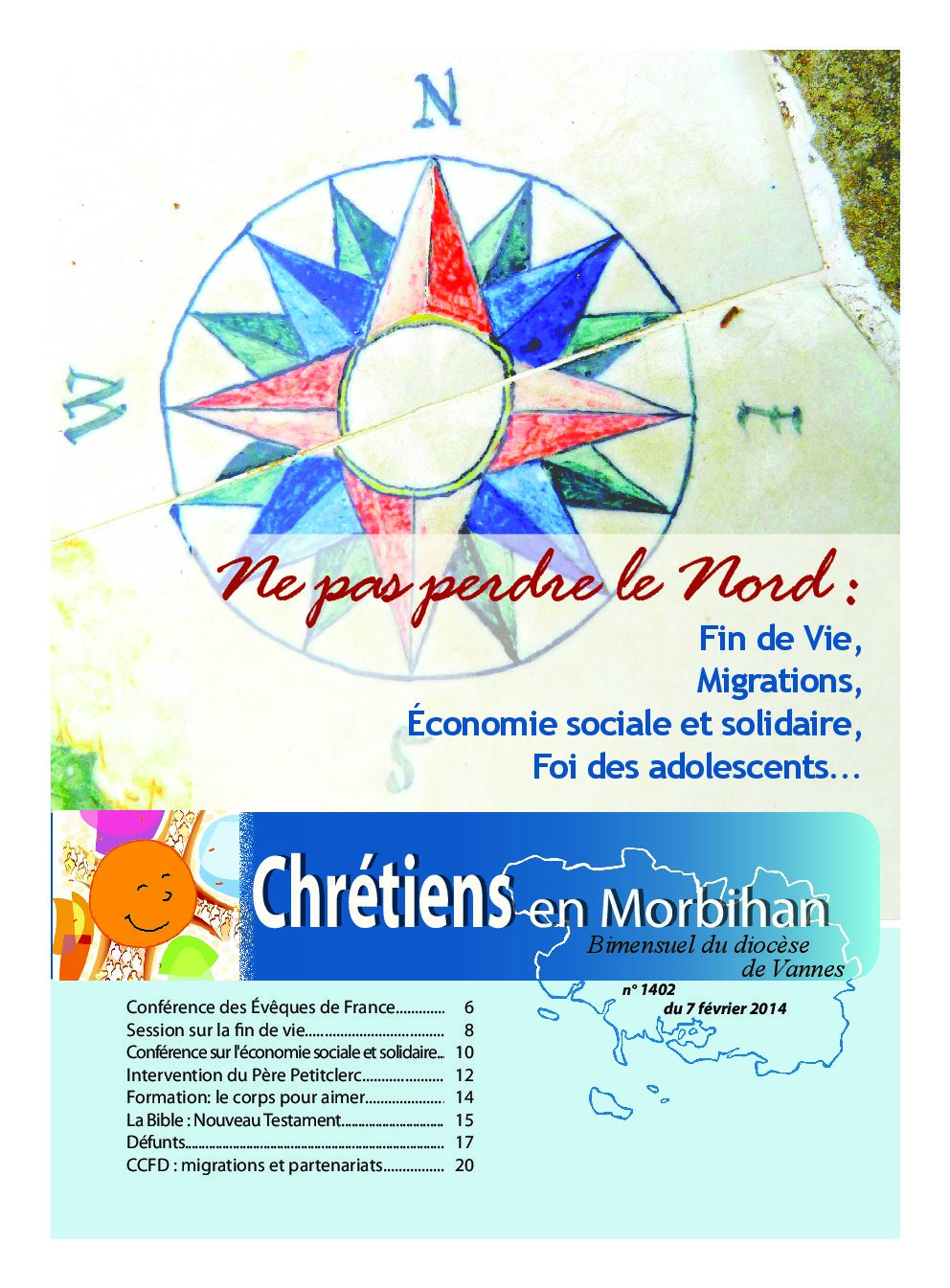 N

W

E

S

Ne pas perdre le Nord :

Fin de Vie,
Migrations,
Économie sociale et solidaire,
Foi des adolescents...

Chrétiens en Morbihan
Bimensuel du diocèse
de Vannes

n° 1402
du 7 février 2014

Conférence des Évêques de France 6
Session sur la fin de vie 8
Conférence sur l'économie sociale et solidaire 10
Intervention du Père Petitclerc 12
Formation: le corps pour aimer 14
La Bible : Nouveau Testament 15
Défunts 17
CCFD : migrations et partenariats 20